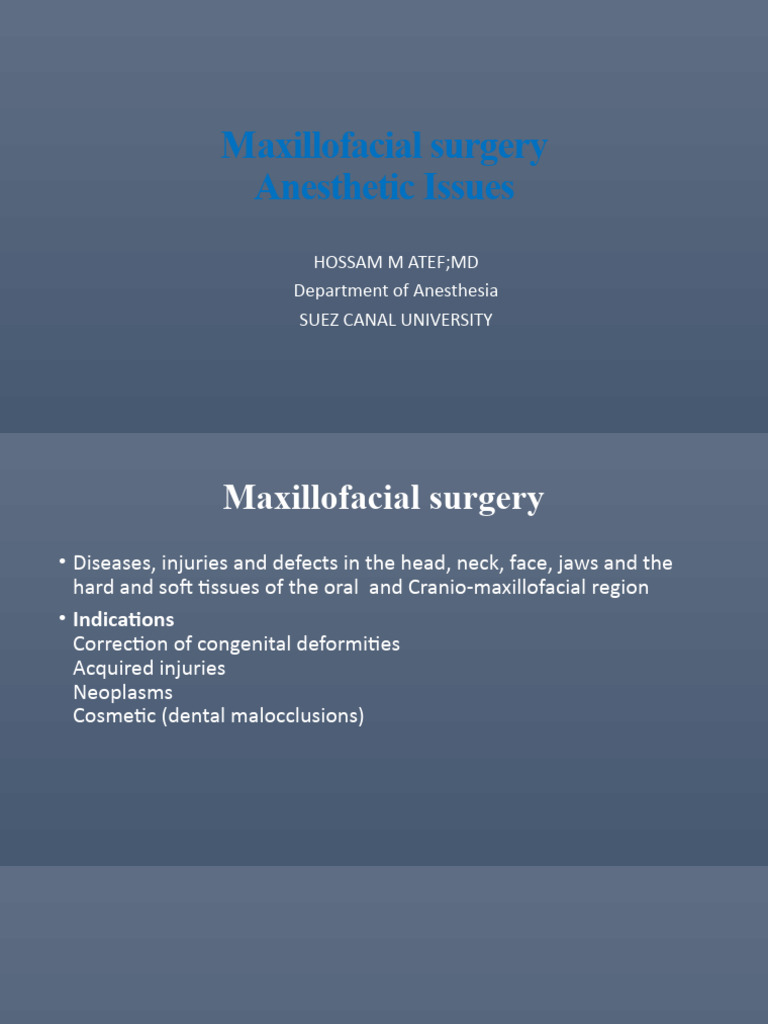 Maxillofacial surgery
Anesthetic Issues

HOSSAM M ATEF;MD
Department of Anesthesia
SUEZ CANAL UNIVERSITY

Maxillofacial surgery

• Diseases, injuries and defects in the head, neck, face, jaws and the hard and soft tissues of the oral and Cranio-maxillofacial region

• Indications
Correction of congenital deformities
Acquired injuries
Neoplasms
Cosmetic (dental malocclusions)